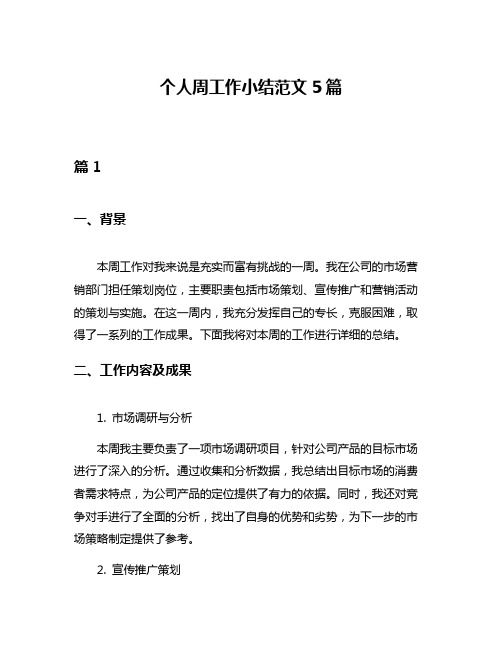 个人周工作小结范文 5 篇

篇 1

一、背景

本周工作对我来说是充实而富有挑战的一周。我在公司的市场营销部门担任策划岗位，主要职责包括市场策划、宣传推广和营销活动的策划与实施。在这一周内，我充分发挥自己的专长，克服困难，取得了一系列的工作成果。下面我将对本周的工作进行详细的总结。

二、工作内容及成果

1. 市场调研与分析

本周我主要负责了一项市场调研项目，针对公司产品的目标市场进行了深入的分析。通过收集和分析数据，我总结出目标市场的消费者需求特点，为公司产品的定位提供了有力的依据。同时，我还对竞争对手进行了全面的分析，找出了自身的优势和劣势，为下一步的市场策略制定提供了参考。

2. 宣传推广策划